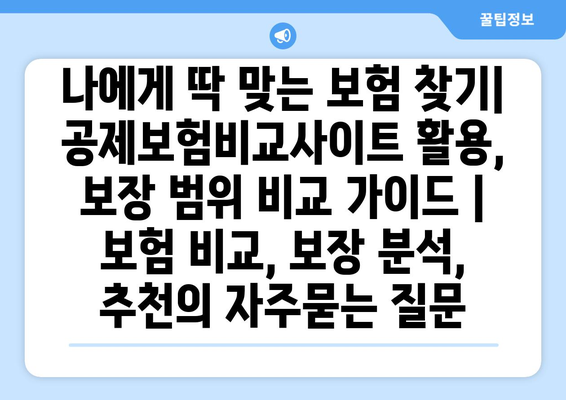 꿀팁정보

나에게 딱 맞는 보험 찾기| 공제보험비교사이트 활용, 보장 범위 비교 가이드 | 보험 비교, 보장 분석, 추천의 자주묻는 질문